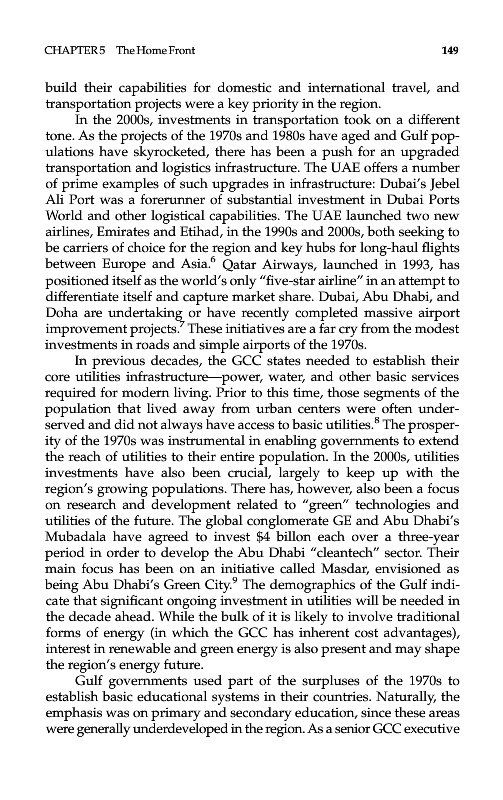 CHAPTER 5 The Home Front 149

build their capabilities for domestic and international travel, and transportation projects were a key priority in the region.

In the 2000s, investments in transportation took on a different tone. As the projects of the 1970s and 1980s have aged and Gulf populations have skyrocketed, there has been a push for an upgraded transportation and logistics infrastructure. The UAE offers a number of prime examples of such upgrades in infrastructure: Dubai's Jebel Ali Port was a forerunner of substantial investment in Dubai Ports World and other logistical capabilities. The UAE launched two new airlines, Emirates and Etihad, in the 1990s and 2000s, both seeking to be carriers of choice for the region and key hubs for long-haul flights between Europe and Asia.$^6$ Qatar Airways, launched in 1993, has positioned itself as the world's only "five-star airline" in an attempt to differentiate itself and capture market share. Dubai, Abu Dhabi, and Doha are undertaking or have recently completed massive airport improvement projects.$^7$ These initiatives are a far cry from the modest investments in roads and simple airports of the 1970s.

In previous decades, the GCC states needed to establish their core utilities infrastructure—power, water, and other basic services required for modern living. Prior to this time, those segments of the population that lived away from urban centers were often underserved and did not always have access to basic utilities.$^8$ The prosperity of the 1970s was instrumental in enabling governments to extend the reach of utilities to their entire population. In the 2000s, utilities investments have also been crucial, largely to keep up with the region's growing populations. There has, however, also been a focus on research and development related to "green" technologies and utilities of the future. The global conglomerate GE and Abu Dhabi's Mubadala have agreed to invest \$4 billon each over a three-year period in order to develop the Abu Dhabi "cleantech" sector. Their main focus has been on an initiative called Masdar, envisioned as being Abu Dhabi's Green City.$^9$ The demographics of the Gulf indicate that significant ongoing investment in utilities will be needed in the decade ahead. While the bulk of it is likely to involve traditional forms of energy (in which the GCC has inherent cost advantages), interest in renewable and green energy is also present and may shape the region's energy future.

Gulf governments used part of the surpluses of the 1970s to establish basic educational systems in their countries. Naturally, the emphasis was on primary and secondary education, since these areas were generally underdeveloped in the region. As a senior GCC executive